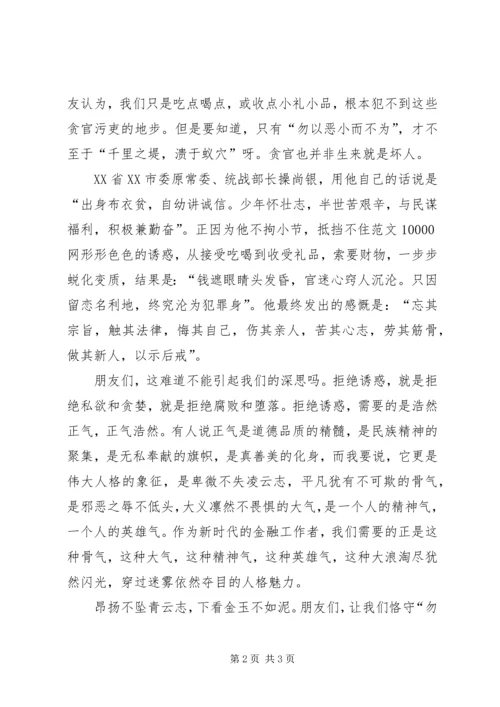 友认为，我们只是吃点喝点，或收点小礼小品，根本犯不到这些贪官污吏的地步。但是要知道，只有“勿以恶小而不为”，才不至于“千里之堤，溃于蚁穴”呀。贪官也并非生来就是坏人。

XX省XX市委原常委、统战部长操尚银，用他自己的话说是“出身布衣贫，自幼讲诚信。少年怀壮志，半世苦艰辛，与民谋福利，积极兼勤奋”。正因为他不拘小节，抵挡不住范文10000网形形色色的诱惑，从接受吃喝到收受礼品，索要财物，一步步蜕化变质，结果是：“钱遮眼睛头发昏，官迷心窍人沉沦。只因留恋名利地，终究沦为犯罪身”。他最终发出的感慨是：“忘其宗旨，触其法律，悔其自己，伤其亲人，苦其心志，劳其筋骨，做其新人，以示后戒”。

朋友们，这难道不能引起我们的深思吗。拒绝诱惑，就是拒绝私欲和贪婪，就是拒绝腐败和堕落。拒绝诱惑，需要的是浩然正气，正气浩然。有人说正气是道德品质的精髓，是民族精神的聚集，是无私奉献的旗帜，是真善美的化身，而我要说，它更是伟大人格的象征，是卑微不失凌云志，平凡犹有不可欺的骨气，是邪恶之辱不低头，大义凛然不畏惧的大气，是一个人的精神气，一个人的英雄气。作为新时代的金融工作者，我们需要的正是这种骨气，这种大气，这种精神气，这种英雄气，这种大浪淘尽犹然闪光，穿过迷雾依然夺目的人格魅力。

昂扬不坠青云志，下看金玉不如泥。朋友们，让我们恪守“勿

第2页 共3页